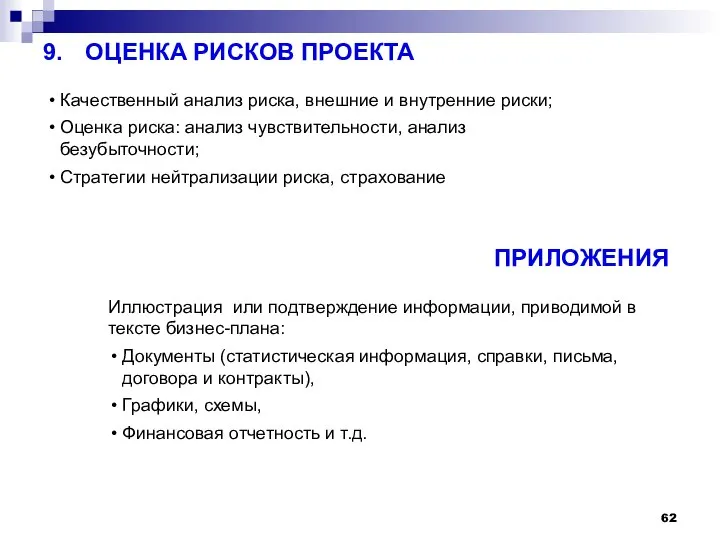 9. ОЦЕНКА РИСКОВ ПРОЕКТА

• Качественный анализ риска, внешние и внутренние риски;

• Оценка риска: анализ чувствительности, анализ безубыточности;

• Стратегии нейтрализации риска, страхование

ПРИЛОЖЕНИЯ

Иллюстрация или подтверждение информации, приводимой в тексте бизнес-плана:

• Документы (статистическая информация, справки, письма, договора и контракты),

• Графики, схемы,

• Финансовая отчетность и т.д.

62